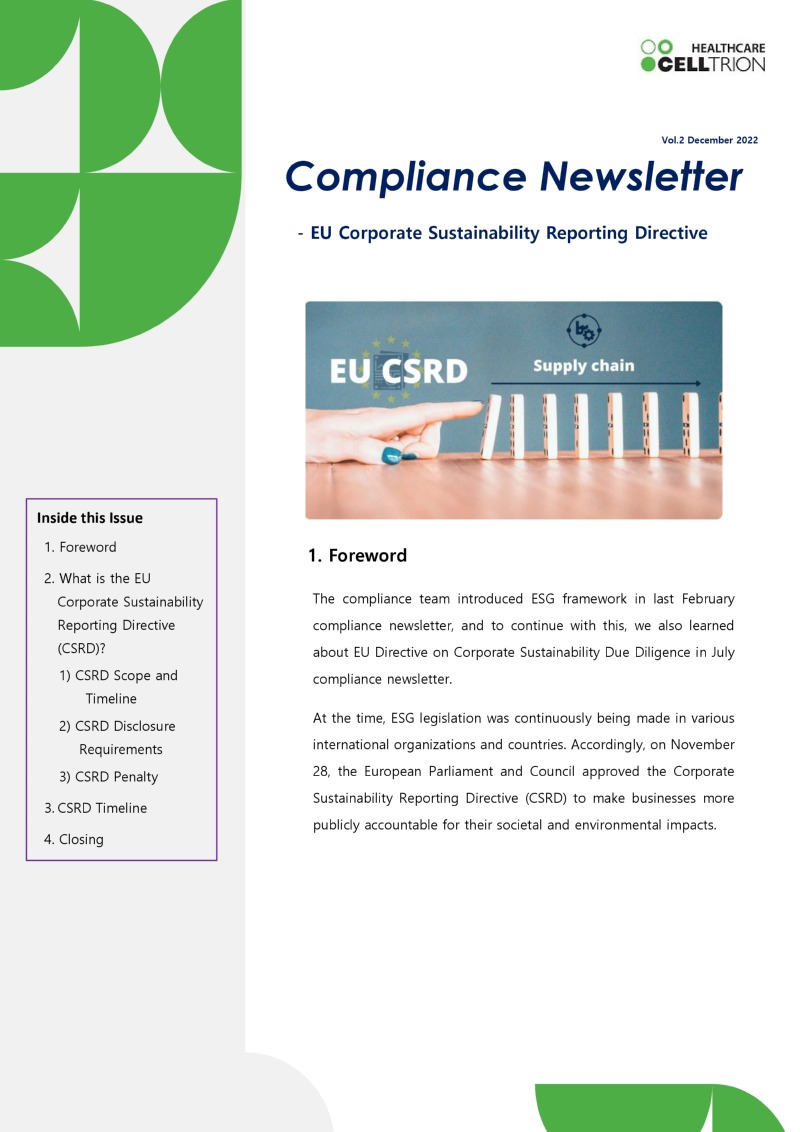 HEALTHCARE
CELLTRION

Vol.2 December 2022

Compliance Newsletter

- EU Corporate Sustainability Reporting Directive

EU CSRD

Supply chain

Inside this Issue

1. Foreword

2. What is the EU Corporate Sustainability Reporting Directive (CSRD)?

1) CSRD Scope and Timeline

2) CSRD Disclosure Requirements

3) CSRD Penalty

3. CSRD Timeline

4. Closing

1. Foreword

The compliance team introduced ESG framework in last February compliance newsletter, and to continue with this, we also learned about EU Directive on Corporate Sustainability Due Diligence in July compliance newsletter.

At the time, ESG legislation was continuously being made in various international organizations and countries. Accordingly, on November 28, the European Parliament and Council approved the Corporate Sustainability Reporting Directive (CSRD) to make businesses more publicly accountable for their societal and environmental impacts.